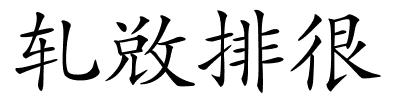 轧敚排很